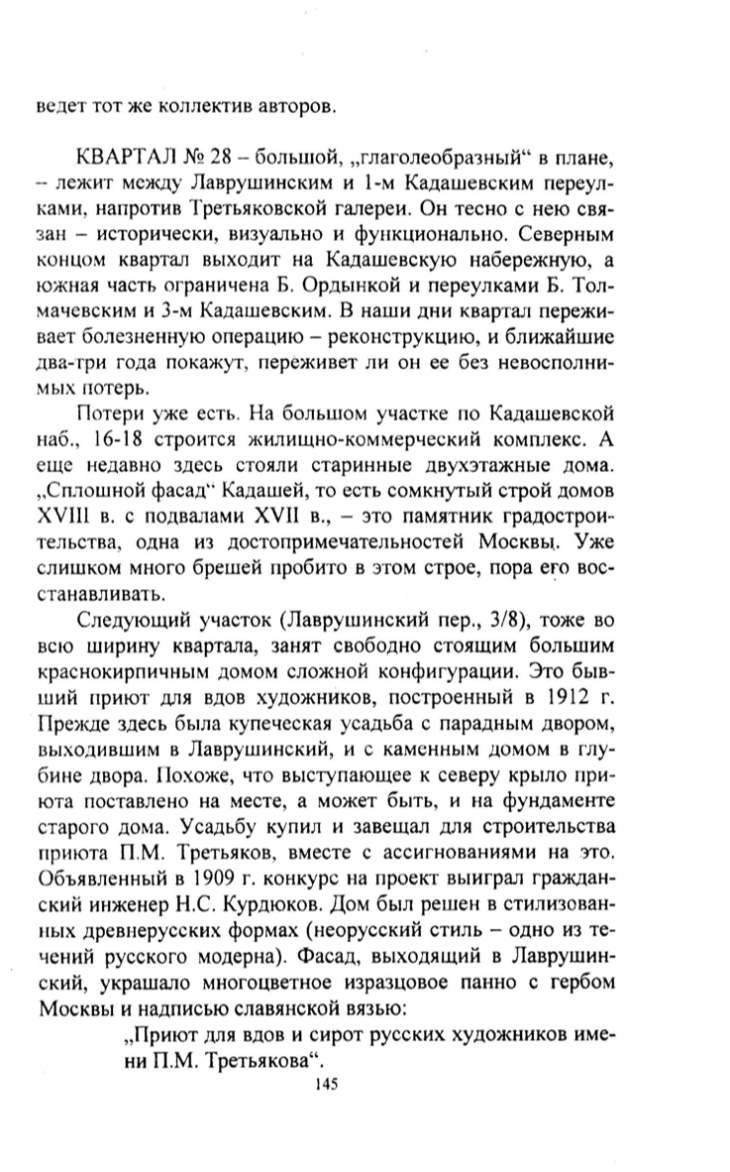 ведет тот же коллектив авторов.

КВАРТАЛ № 28 – большой, „глаголеобразный“ в плане, – лежит между Лаврушинским и 1-м Кадашевским переулками, напротив Третьяковской галереи. Он тесно с нею связан – исторически, визуально и функционально. Северным концом квартал выходит на Кадашевскую набережную, а южная часть ограничена Б. Ордынкой и переулками Б. Толмачевским и 3-м Кадашевским. В наши дни квартал переживает болезненную операцию – реконструкцию, и ближайшие два-три года покажут, переживет ли он ее без невосполнимых потерь.

Потери уже есть. На большом участке по Кадашевской наб., 16-18 строится жилищно-коммерческий комплекс. А еще недавно здесь стояли старинные двухэтажные дома. „Сплошной фасад“ Кадашей, то есть сомкнутый строй домов XVIII в. с подвалами XVII в., – это памятник градостроительства, одна из достопримечательностей Москвы. Уже слишком много брешей пробито в этом строе, пора его восстанавливать.

Следующий участок (Лаврушинский пер., 3/8), тоже во всю ширину квартала, занят свободно стоящим большим краснокирпичным домом сложной конфигурации. Это бывший приют для вдов художников, построенный в 1912 г. Прежде здесь была купеческая усадьба с парадным двором, выходившим в Лаврушинский, и с каменным домом в глубине двора. Похоже, что выступающее к северу крыло приюта поставлено на месте, а может быть, и на фундаменте старого дома. Усадьбу купил и завещал для строительства приюта П.М. Третьяков, вместе с ассигнованиями на это. Объявленный в 1909 г. конкурс на проект выиграл гражданский инженер Н.С. Курдюков. Дом был решен в стилизованных древнерусских формах (неорусский стиль – одно из течений русского модерна). Фасад, выходящий в Лаврушинский, украшало многоцветное изразцовое панно с гербом Москвы и надписью славянской вязью:

„Приют для вдов и сирот русских художников имени П.М. Третьякова“.

145